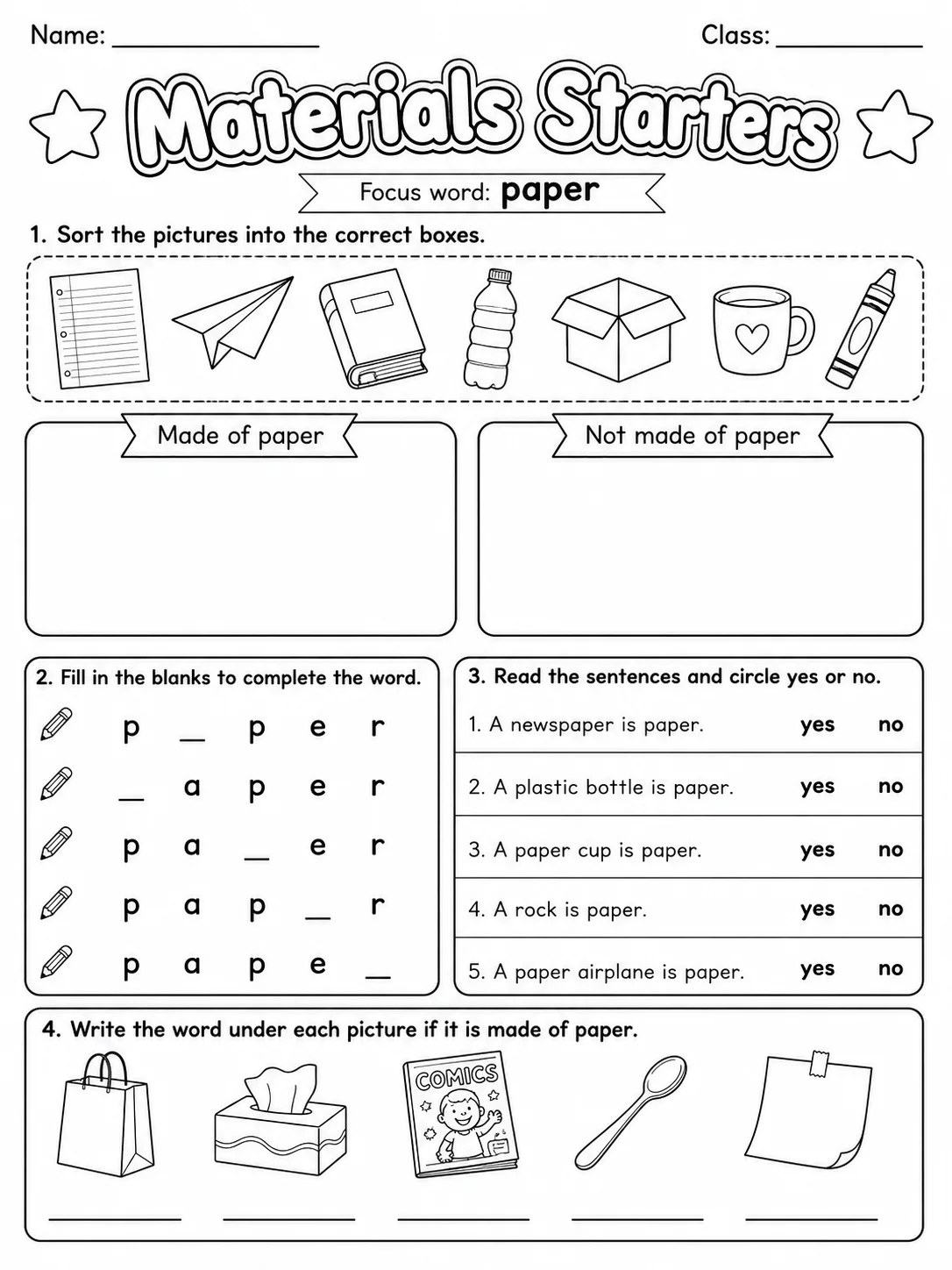 Name: ____

Class: ____

Materials Starters

Focus word: paper

1. Sort the pictures into the correct boxes.

Made of paper

Not made of paper

2. Fill in the blanks to complete the word.

p ____ p e r

____ a p e r

p a ____ e r

p a p ____ r

p a p e ____

3. Read the sentences and circle yes or no.

1. A newspaper is paper. yes no

2. A plastic bottle is paper. yes no

3. A paper cup is paper. yes no

4. A rock is paper. yes no

5. A paper airplane is paper. yes no

4. Write the word under each picture if it is made of paper.

COMICS

____ ____ ____ ____ ____